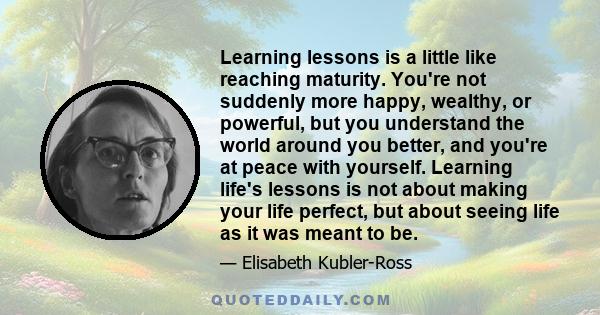 Learning lessons is a little like reaching maturity. You're not suddenly more happy, wealthy, or powerful, but you understand the world around you better, and you're at peace with yourself. Learning life's lessons is not about making your life perfect, but about seeing life as it was meant to be.

— Elisabeth Kubler-Ross

QUOTEDDAILY.COM